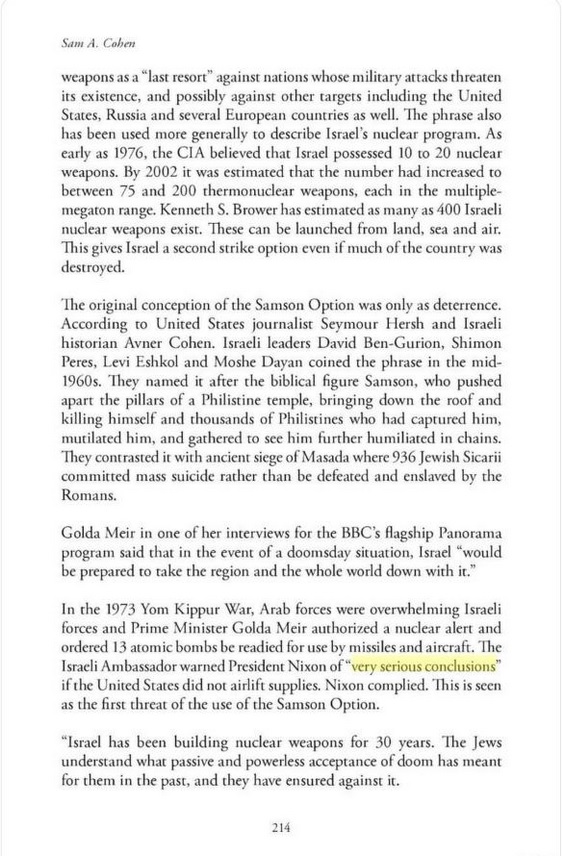 Sam A. Cohen

weapons as a "last resort" against nations whose military attacks threaten its existence, and possibly against other targets including the United States, Russia and several European countries as well. The phrase also has been used more generally to describe Israel's nuclear program. As early as 1976, the CIA believed that Israel possessed 10 to 20 nuclear weapons. By 2002 it was estimated that the number had increased to between 75 and 200 thermonuclear weapons, each in the multiple-megaton range. Kenneth S. Brower has estimated as many as 400 Israeli nuclear weapons exist. These can be launched from land, sea and air. This gives Israel a second strike option even if much of the country was destroyed.

The original conception of the Samson Option was only as deterrence. According to United States journalist Seymour Hersh and Israeli historian Avner Cohen. Israeli leaders David Ben-Gurion, Shimon Peres, Levi Eshkol and Moshe Dayan coined the phrase in the mid-1960s. They named it after the biblical figure Samson, who pushed apart the pillars of a Philistine temple, bringing down the roof and killing himself and thousands of Philistines who had captured him, mutilated him, and gathered to see him further humiliated in chains. They contrasted it with ancient siege of Masada where 936 Jewish Sicarii committed mass suicide rather than be defeated and enslaved by the Romans.

Golda Meir in one of her interviews for the BBC's flagship Panorama program said that in the event of a doomsday situation, Israel "would be prepared to take the region and the whole world down with it."

In the 1973 Yom Kippur War, Arab forces were overwhelming Israeli forces and Prime Minister Golda Meir authorized a nuclear alert and ordered 13 atomic bombs be readied for use by missiles and aircraft. The Israeli Ambassador warned President Nixon of "very serious conclusions" if the United States did not airlift supplies. Nixon complied. This is seen as the first threat of the use of the Samson Option.

"Israel has been building nuclear weapons for 30 years. The Jews understand what passive and powerless acceptance of doom has meant for them in the past, and they have ensured against it.

214